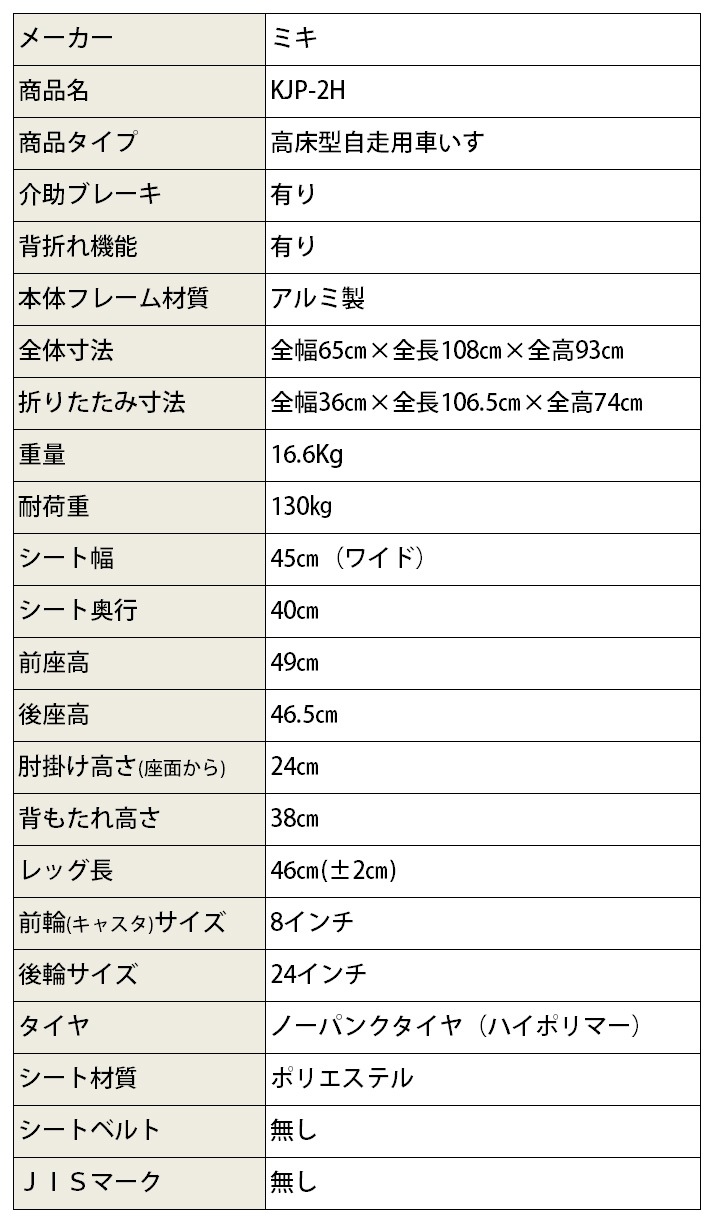 | メーカー | ミキ |
|---|---|
| 商品名 | KJP-2H |
| 商品タイプ | 高床型自走用車いす |
| 介助ブレーキ | 有り |
| 背折れ機能 | 有り |
| 本体フレーム材質 | アルミ製 |
| 全体寸法 | 全幅65cm×全長108cm×全高93cm |
| 折りたたみ寸法 | 全幅36cm×全長106.5cm×全高74cm |
| 重量 | 16.6Kg |
| 耐荷重 | 130kg |
| シート幅 | 45cm（ワイド） |
| シート奥行 | 40cm |
| 前座高 | 49cm |
| 後座高 | 46.5cm |
| 肘掛け高さ(座面から) | 24cm |
| 背もたれ高さ | 38cm |
| レッグ長 | 46cm(±2cm) |
| 前輪(キャスタ)サイズ | 8インチ |
| 後輪サイズ | 24インチ |
| タイヤ | ノーパンクタイヤ（ハイポリマー） |
| シート材質 | ポリエステル |
| シートベルト | 無し |
| ＪＩＳマーク | 無し |